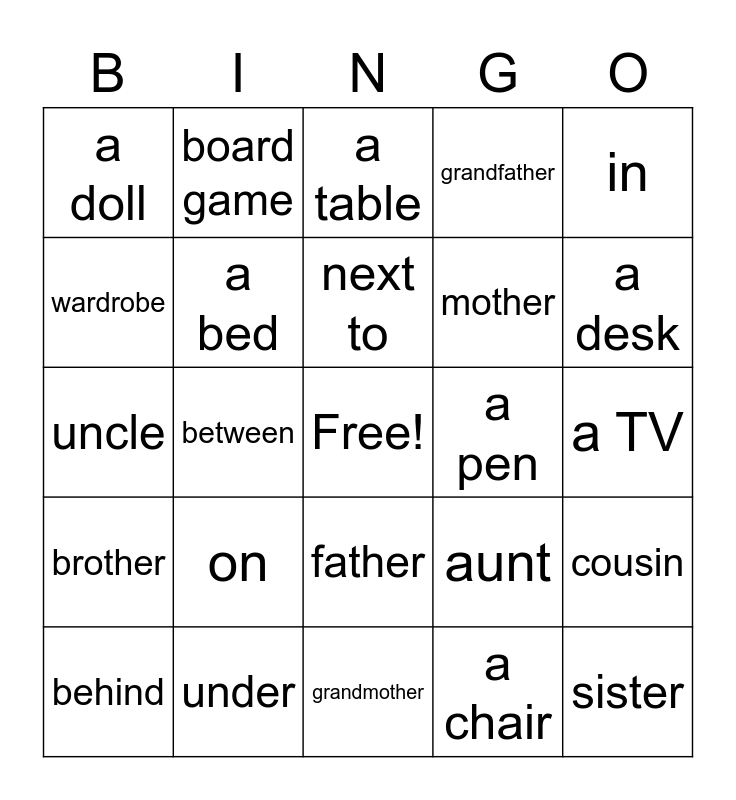 | B | I | N | G | O |
|---|---|---|---|---|
| a doll | board game | a table | grandfather | in |
| wardrobe | a bed | next to | mother | a desk |
| uncle | between | Free! | a pen | a TV |
| brother | on | father | aunt | cousin |
| behind | under | grandmother | a chair | sister |